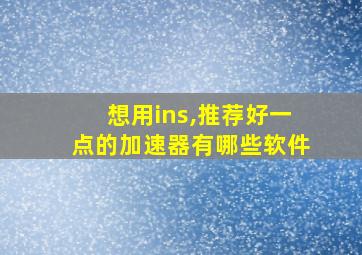 想用ins,推荐好一点的加速器有哪些软件